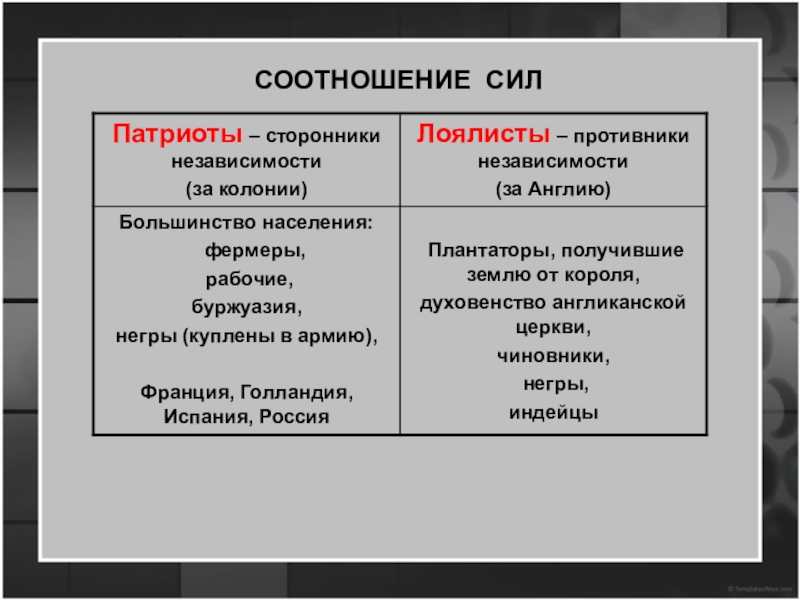 СООТНОШЕНИЕ СИЛ

| Патриоты – сторонники независимости (за колонии) | Лоялисты – противники независимости (за Англию) |
|---|---|
| Большинство населения: фермеры, рабочие, буржуазия, негры (куплены в армию), Франция, Голландия, Испания, Россия | Плантаторы, получившие землю от короля, духовенство англиканской церкви, чиновники, негры, индейцы |

© TemplatesWise.com